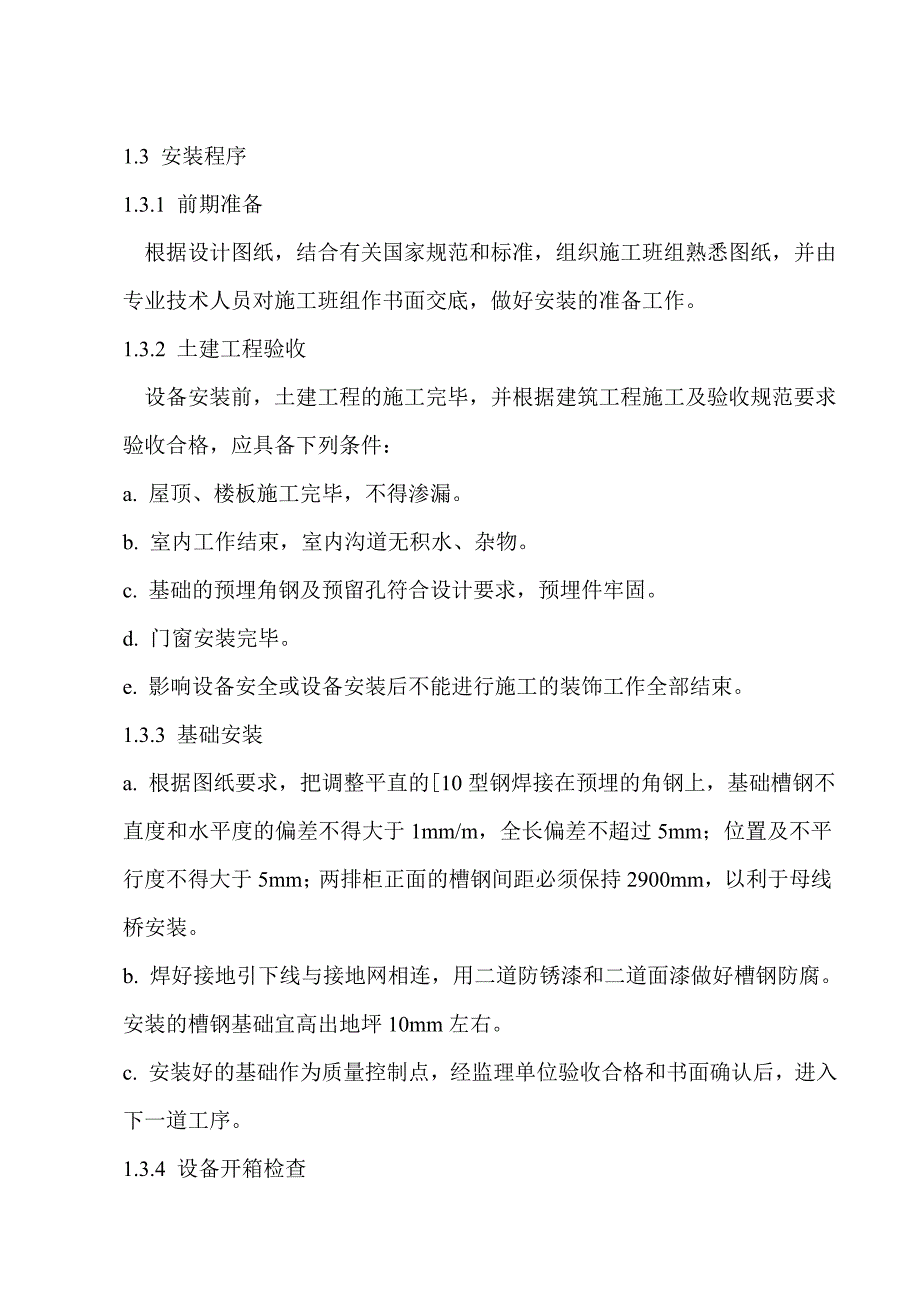 1.3 安装程序

1.3.1 前期准备

根据设计图纸，结合有关国家规范和标准，组织施工班组熟悉图纸，并由专业技术人员对施工班组作书面交底，做好安装的准备工作。

1.3.2 土建工程验收

设备安装前，土建工程的施工完毕，并根据建筑工程施工及验收规范要求验收合格，应具备下列条件：

a. 屋顶、楼板施工完毕，不得渗漏。

b. 室内工作结束，室内沟道无积水、杂物。

c. 基础的预埋角钢及预留孔符合设计要求，预埋件牢固。

d. 门窗安装完毕。

e. 影响设备安全或设备安装后不能进行施工的装饰工作全部结束。

1.3.3 基础安装

a. 根据图纸要求，把调整平直的[10 型钢焊接在预埋的角钢上，基础槽钢不直度和水平度的偏差不得大于 1mm/m，全长偏差不超过 5mm；位置及不平行度不得大于 5mm；两排柜正面的槽钢间距必须保持 2900mm，以利于母线桥安装。

b. 焊好接地引下线与接地网相连，用二道防锈漆和二道面漆做好槽钢防腐。安装的槽钢基础宜高出地坪 10mm 左右。

c. 安装好的基础作为质量控制点，经监理单位验收合格和书面确认后，进入下一道工序。

1.3.4 设备开箱检查